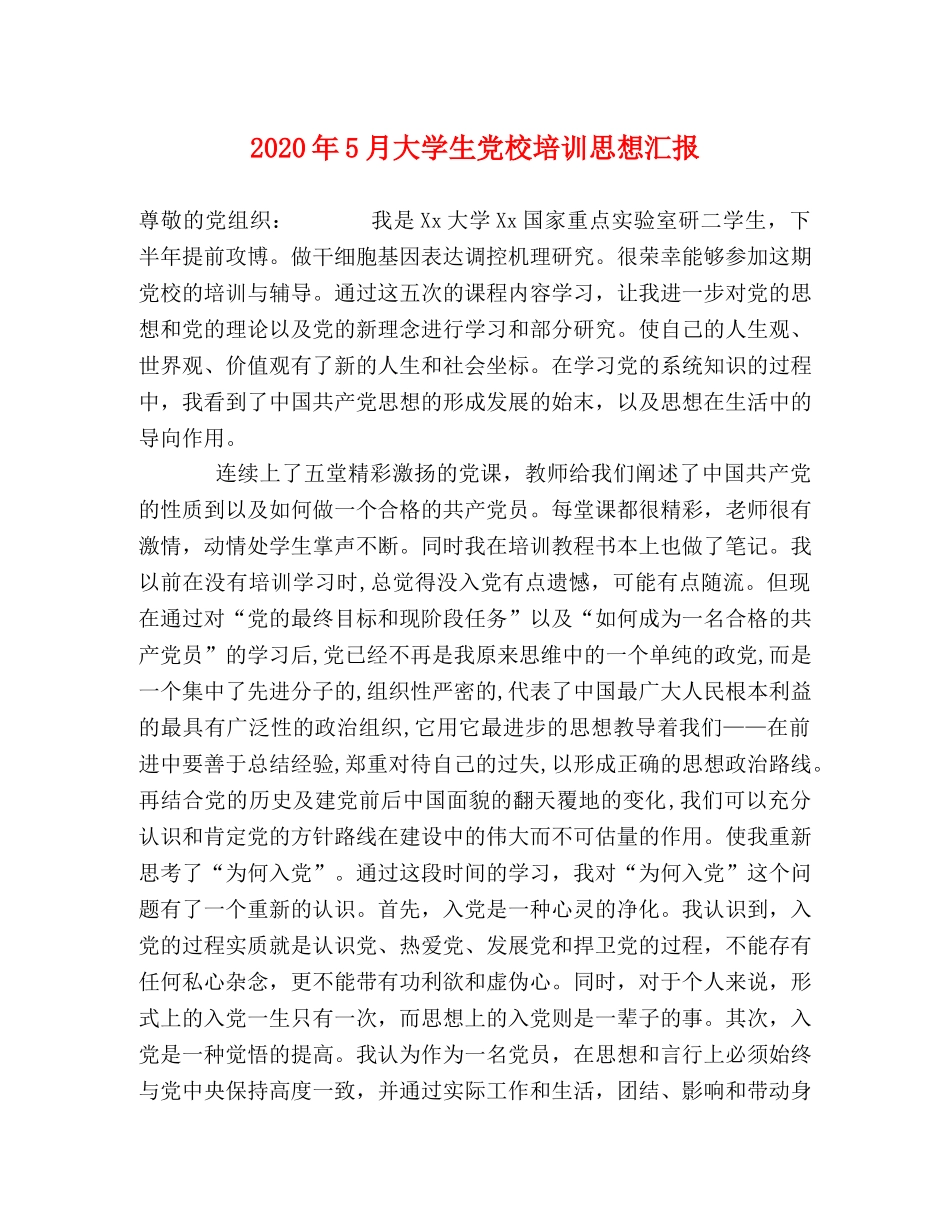 2020年5月大学生党校培训思想汇报

尊敬的党组织：　　　　我是Xx大学Xx国家重点实验室研二学生，下半年提前攻博。做干细胞基因表达调控机理研究。很荣幸能够参加这期党校的培训与辅导。通过这五次的课程内容学习，让我进一步对党的思想和党的理论以及党的新理念进行学习和部分研究。使自己的人生观、世界观、价值观有了新的人生和社会坐标。在学习党的系统知识的过程中，我看到了中国共产党思想的形成发展的始末，以及思想在生活中的导向作用。

连续上了五堂精彩激扬的党课，教师给我们阐述了中国共产党的性质到以及如何做一个合格的共产党员。每堂课都很精彩，老师很有激情，动情处学生掌声不断。同时我在培训教程书本上也做了笔记。我以前在没有培训学习时,总觉得没入党有点遗憾，可能有点随流。但现在通过对“党的最终目标和现阶段任务”以及“如何成为一名合格的共产党员”的学习后,党已经不再是我原来思维中的一个单纯的政党,而是一个集中了先进分子的,组织性严密的,代表了中国最广大人民根本利益的最具有广泛性的政治组织,它用它最进步的思想教导着我们——在前进中要善于总结经验,郑重对待自己的过失,以形成正确的思想政治路线。再结合党的历史及建党前后中国面貌的翻天覆地的变化,我们可以充分认识和肯定党的方针路线在建设中的伟大而不可估量的作用。使我重新思考了“为何入党”。通过这段时间的学习，我对“为何入党”这个问题有了一个重新的认识。首先，入党是一种心灵的净化。我认识到，入党的过程实质就是认识党、热爱党、发展党和捍卫党的过程，不能存有任何私心杂念，更不能带有功利欲和虚伪心。同时，对于个人来说，形式上的入党一生只有一次，而思想上的入党则是一辈子的事。其次，入党是一种觉悟的提高。我认为作为一名党员，在思想和言行上必须始终与党中央保持高度一致，并通过实际工作和生活，团结、影响和带动身